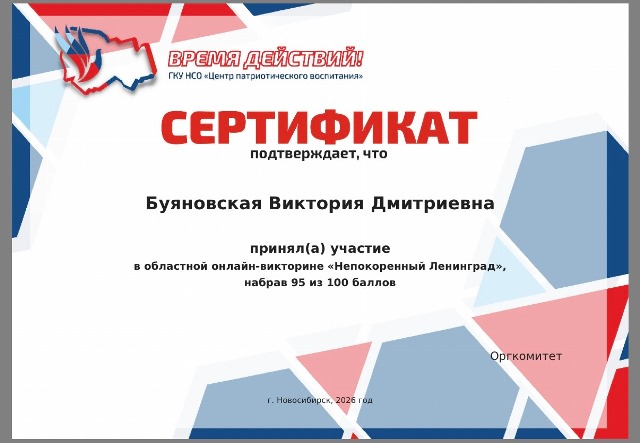 ВРЕМЯ ДЕЙСТВИЙ!
ГКУ НСО «Центр патриотического воспитания»

СЕРТИФИКАТ
подтверждает, что

Буяновская Виктория Дмитриевна

принял(а) участие
в областной онлайн-викторине «Непокоренный Ленинград»,
набрав 95 из 100 баллов

Оргкомитет

г. Новосибирск, 2026 год